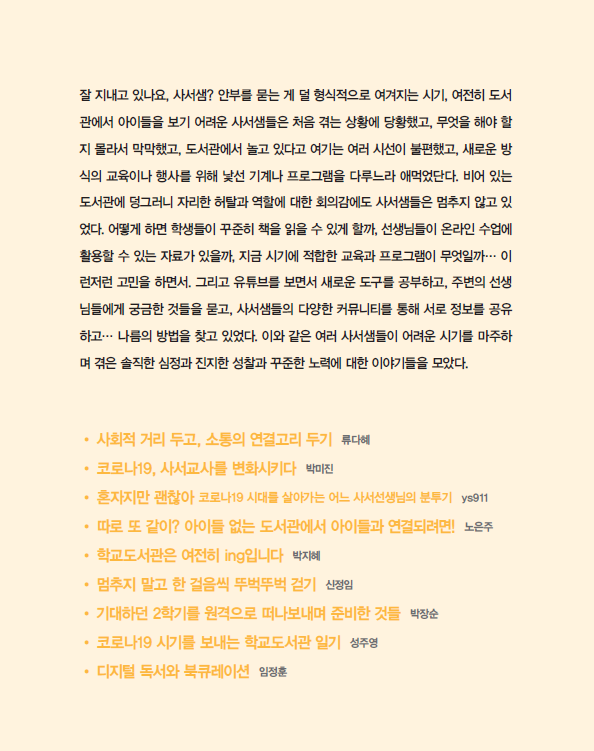 잘 지내고 있나요, 사서샘? 안부를 묻는 게 덜 형식적으로 여겨지는 시기, 여전히 도서관에서 아이들을 보기 어려운 사서샘들은 처음 겪는 상황에 당황했고, 무엇을 해야 할지 몰라서 막막했고, 도서관에서 놀고 있다고 여기는 여러 시선이 불편했고, 새로운 방식의 교육이나 행사를 위해 낯선 기계나 프로그램을 다루느라 애먹었단다. 비어 있는 도서관에 덩그러니 자리한 허탈과 역할에 대한 회의감에도 사서샘들은 멈추지 않고 있었다. 어떻게 하면 학생들이 꾸준히 책을 읽을 수 있게 할까, 선생님들이 온라인 수업에 활용할 수 있는 자료가 있을까, 지금 시기에 적합한 교육과 프로그램이 무엇일까… 이런저런 고민을 하면서. 그리고 유튜브를 보면서 새로운 도구를 공부하고, 주변의 선생님들에게 궁금한 것들을 묻고, 사서샘들의 다양한 커뮤니티를 통해 서로 정보를 공유하고… 나름의 방법을 찾고 있었다. 이와 같은 여러 사서샘들이 어려운 시기를 마주하며 겪은 솔직한 심정과 진지한 성찰과 꾸준한 노력에 대한 이야기들을 모았다.

• 사회적 거리 두고, 소통의 연결고리 두기 류다혜
• 코로나19, 사서교사를 변화시키다 박미진
• 혼자지만 괜찮아 코로나19 시대를 살아가는 어느 사서선생님의 분투기 ys911
• 따로 또 같이? 아이들 없는 도서관에서 아이들과 연결되려면! 노은주
• 학교도서관은 여전히 ing입니다 박지혜
• 멈추지 말고 한 걸음씩 뚜벅뚜벅 걷기 신정임
• 기대하던 2학기를 원격으로 떠나보내며 준비한 것들 박장순
• 코로나19 시기를 보내는 학교도서관 일기 성주영
• 디지털 독서와 북큐레이션 임정훈